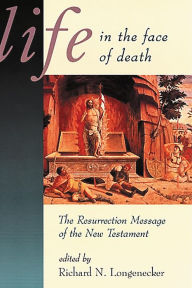 life in the face of death

The Resurrection Message of the New Testament

edited by
Richard N. Longenecker